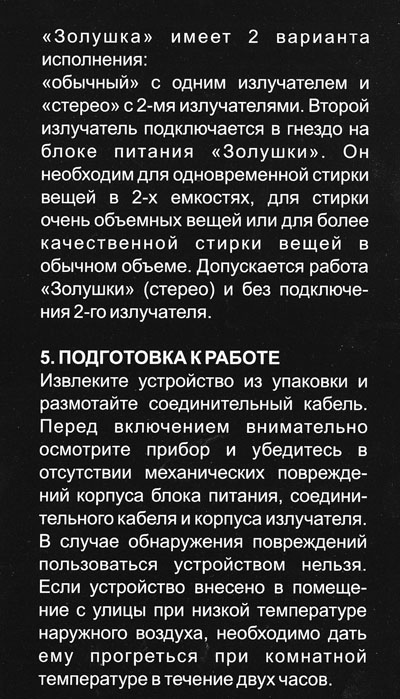 «Золушка» имеет 2 варианта исполнения:
«обычный» с одним излучателем и «стерео» с 2-мя излучателями. Второй излучатель подключается в гнездо на блоке питания «Золушки». Он необходим для одновременной стирки вещей в 2-х емкостях, для стирки очень объемных вещей или для более качественной стирки вещей в обычном объеме. Допускается работа «Золушки» (стерео) и без подключения 2-го излучателя.

5. ПОДГОТОВКА К РАБОТЕ
Извлеките устройство из упаковки и размотайте соединительный кабель. Перед включением внимательно осмотрите прибор и убедитесь в отсутствии механических повреждений корпуса блока питания, соединительного кабеля и корпуса излучателя. В случае обнаружения повреждений пользоваться устройством нельзя. Если устройство внесено в помещение с улицы при низкой температуре наружного воздуха, необходимо дать ему прогреться при комнатной температуре в течение двух часов.